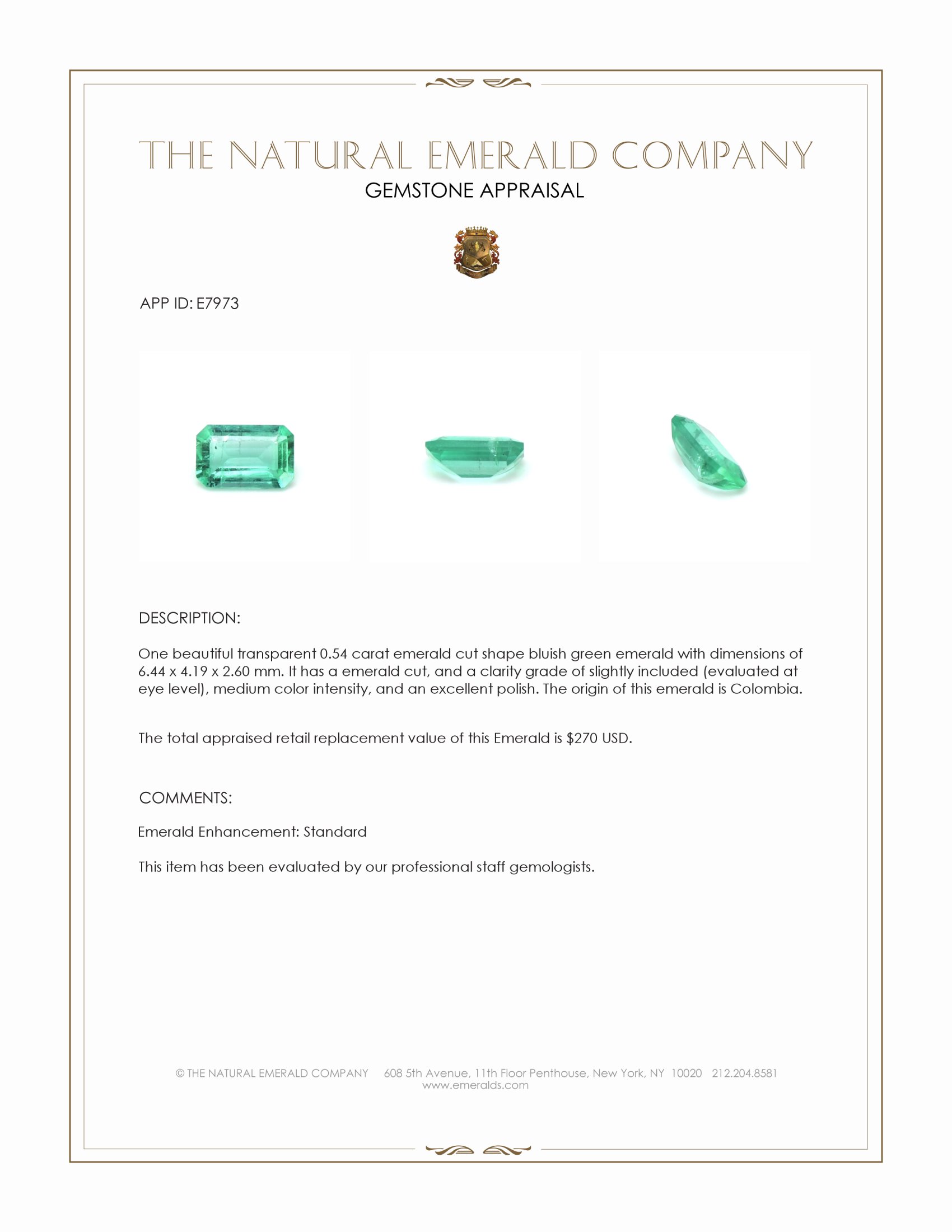 THE NATURAL EMERALD COMPANY
GEMSTONE APPRAISAL

APP ID: E7973

DESCRIPTION:

One beautiful transparent 0.54 carat emerald cut shape bluish green emerald with dimensions of 6.44 x 4.19 x 2.60 mm. It has a emerald cut, and a clarity grade of slightly included (evaluated at eye level), medium color intensity, and an excellent polish. The origin of this emerald is Colombia.

The total appraised retail replacement value of this Emerald is $270 USD.

COMMENTS:

Emerald Enhancement: Standard

This item has been evaluated by our professional staff gemologists.

© THE NATURAL EMERALD COMPANY 608 5th Avenue, 11th Floor Penthouse, New York, NY 10020 212.204.8581
www.emeralds.com